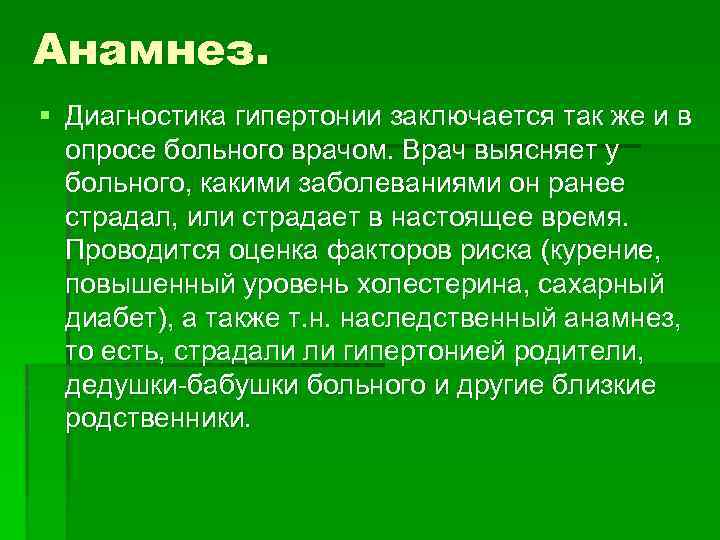 Анамнез.

• Диагностика гипертонии заключается так же и в опросе больного врачом. Врач выясняет у больного, какими заболеваниями он ранее страдал, или страдает в настоящее время. Проводится оценка факторов риска (курение, повышенный уровень холестерина, сахарный диабет), а также т.н. наследственный анамнез, то есть, страдали ли гипертонией родители, дедушки-бабушки больного и другие близкие родственники.